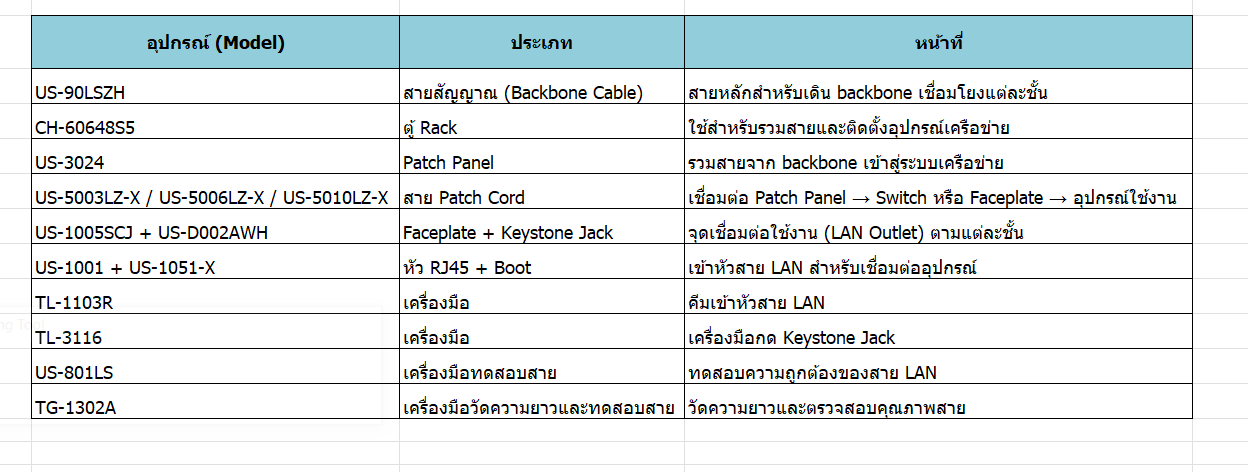 | อุปกรณ์ (Model) | ประเภท | หน้าที่ |
|---|---|---|
| US-90LSZH | สายสัญญาณ (Backbone Cable) | สายหลักสำหรับเดิน backbone เชื่อมโยงแต่ละชั้น |
| CH-60648S5 | ตู้ Rack | ใช้สำหรับรวมสายและติดตั้งอุปกรณ์เครือข่าย |
| US-3024 | Patch Panel | รวมสายจาก backbone เข้าสู่ระบบเครือข่าย |
| US-5003LZ-X / US-5006LZ-X / US-5010LZ-X | สาย Patch Cord | เชื่อมต่อ Patch Panel → Switch หรือ Faceplate → อุปกรณ์ใช้งาน |
| US-1005SCJ + US-D002AWH | Faceplate + Keystone Jack | จุดเชื่อมต่อใช้งาน (LAN Outlet) ตามแต่ละชั้น |
| US-1001 + US-1051-X | หัว RJ45 + Boot | เข้าหัวสาย LAN สำหรับเชื่อมต่ออุปกรณ์ |
| TL-1103R | เครื่องมือ | คีมเข้าหัวสาย LAN |
| TL-3116 | เครื่องมือ | เครื่องมือกด Keystone Jack |
| US-801LS | เครื่องมือทดสอบสาย | ทดสอบความถูกต้องของสาย LAN |
| TG-1302A | เครื่องมือวัดความยาวและทดสอบสาย | วัดความยาวและตรวจสอบคุณภาพสาย |